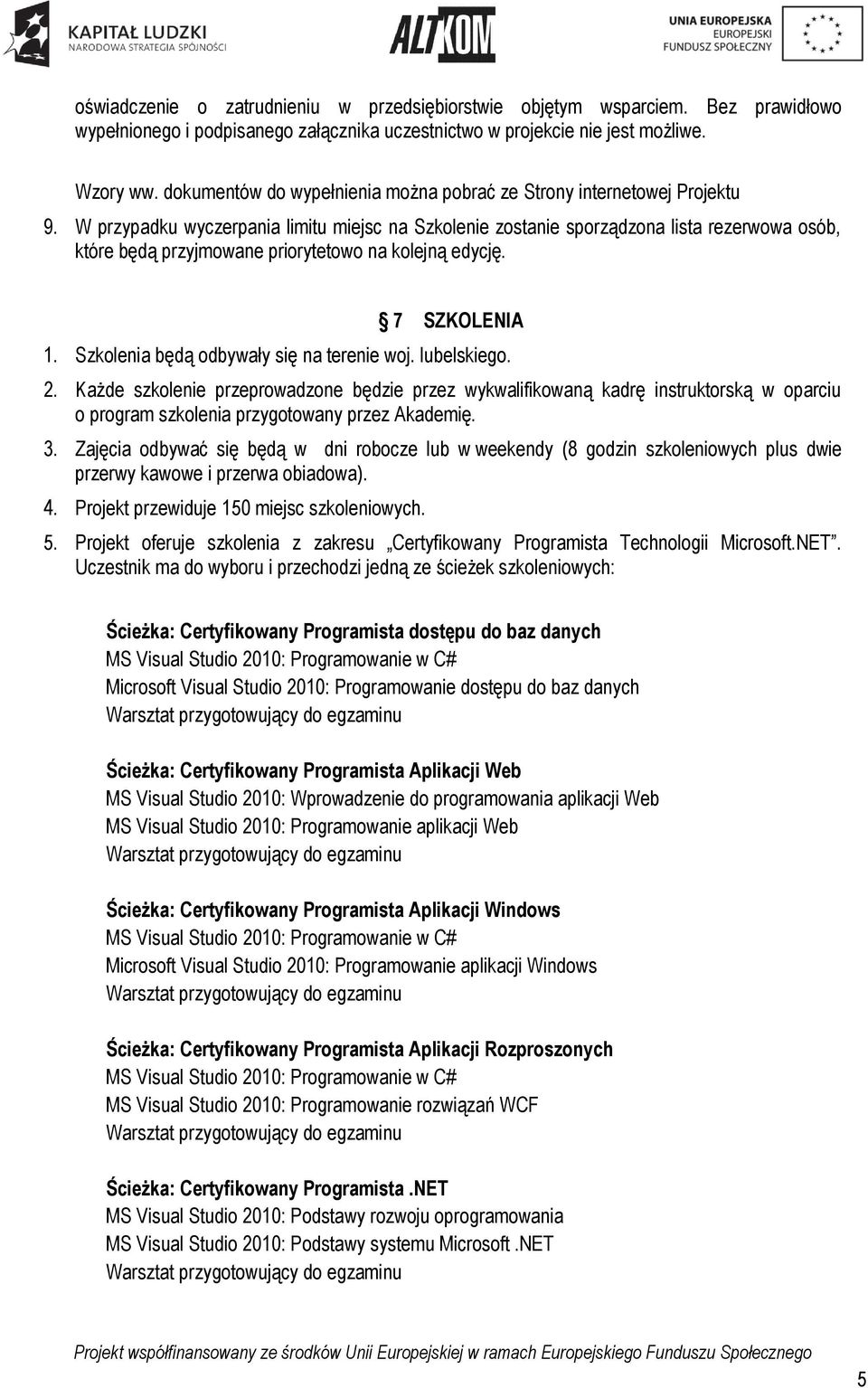 KAPITAŁ LUDZKI
NARODOWA STRATEGIA SPÓJNOŚCI

ALTKOM

UNIA EUROPEJSKA
EUROPEJSKI
FUNDUSZ SPOŁECZNY

oświadczenie o zatrudnieniu w przedsiębiorstwie objętym wsparciem. Bez prawidłowo wypełnionego i podpisanego załącznika uczestnictwo w projekcie nie jest możliwe.

Wzory ww. dokumentów do wypełnienia można pobrać ze Strony internetowej Projektu

9. W przypadku wyczerpania limitu miejsc na Szkolenie zostanie sporządzona lista rezerwowa osób, które będą przyjmowane priorytetowo na kolejną edycję.

7 SZKOLENIA

1. Szkolenia będą odbywały się na terenie woj. lubelskiego.
2. Każde szkolenie przeprowadzone będzie przez wykwalifikowaną kadrę instruktorską w oparciu o program szkolenia przygotowany przez Akademię.
3. Zajęcia odbywać się będą w dni robocze lub w weekendy (8 godzin szkoleniowych plus dwie przerwy kawowe i przerwa obiadowa).
4. Projekt przewiduje 150 miejsc szkoleniowych.
5. Projekt oferuje szkolenia z zakresu „Certyfikowany Programista Technologii Microsoft.NET”. Uczestnik ma do wyboru i przechodzi jedną ze ścieżek szkoleniowych:

Ścieżka: Certyfikowany Programista dostępu do baz danych
MS Visual Studio 2010: Programowanie w C#
Microsoft Visual Studio 2010: Programowanie dostępu do baz danych
Warsztat przygotowujący do egzaminu

Ścieżka: Certyfikowany Programista Aplikacji Web
MS Visual Studio 2010: Wprowadzenie do programowania aplikacji Web
MS Visual Studio 2010: Programowanie aplikacji Web
Warsztat przygotowujący do egzaminu

Ścieżka: Certyfikowany Programista Aplikacji Windows
MS Visual Studio 2010: Programowanie w C#
Microsoft Visual Studio 2010: Programowanie aplikacji Windows
Warsztat przygotowujący do egzaminu

Ścieżka: Certyfikowany Programista Aplikacji Rozproszonych
MS Visual Studio 2010: Programowanie w C#
MS Visual Studio 2010: Programowanie rozwiązań WCF
Warsztat przygotowujący do egzaminu

Ścieżka: Certyfikowany Programista .NET
MS Visual Studio 2010: Podstawy rozwoju oprogramowania
MS Visual Studio 2010: Podstawy systemu Microsoft .NET
Warsztat przygotowujący do egzaminu

Projekt współfinansowany ze środków Unii Europejskiej w ramach Europejskiego Funduszu Społecznego

5